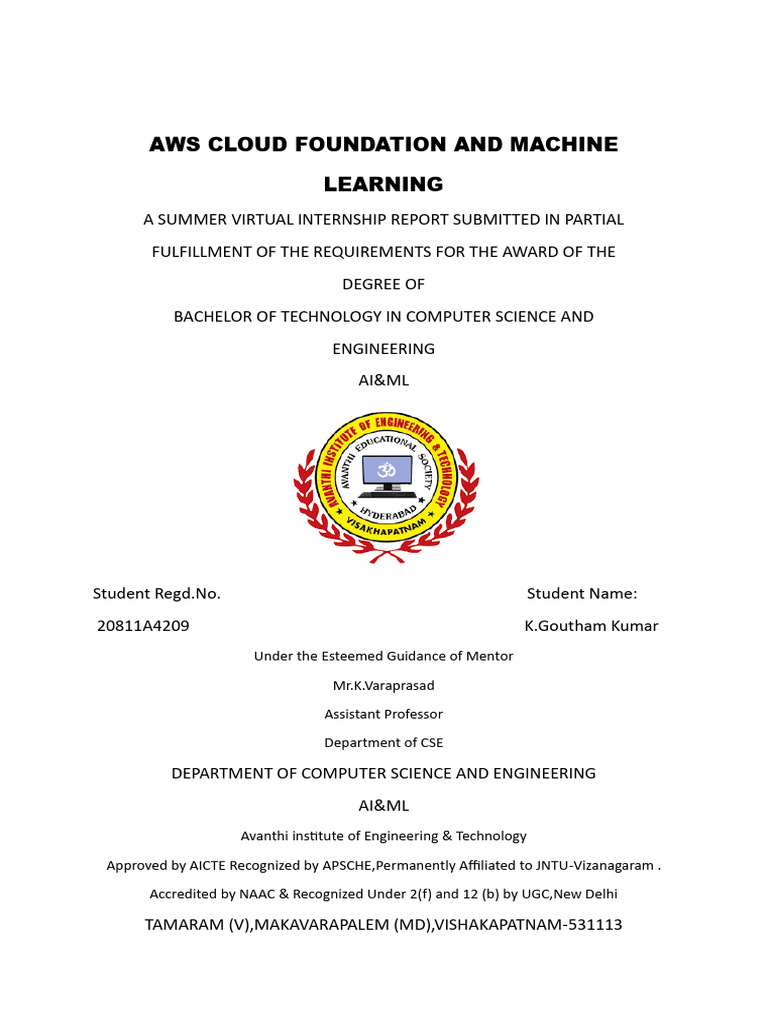 AWS CLOUD FOUNDATION AND MACHINE LEARNING

A SUMMER VIRTUAL INTERNSHIP REPORT SUBMITTED IN PARTIAL FULFILLMENT OF THE REQUIREMENTS FOR THE AWARD OF THE DEGREE OF

BACHELOR OF TECHNOLOGY IN COMPUTER SCIENCE AND ENGINEERING

AI&ML

AVANTHI INSTITUTE OF ENGINEERING & TECHNOLOGY
AVANTHI EDUCATIONAL SOCIETY
HYDERABAD
VISAKHAPATNAM

Student Regd.No.

20811A4209

Student Name:

K.Goutham Kumar

Under the Esteemed Guidance of Mentor

Mr.K.Varaprasad

Assistant Professor

Department of CSE

DEPARTMENT OF COMPUTER SCIENCE AND ENGINEERING

AI&ML

Avanthi institute of Engineering & Technology

Approved by AICTE Recognized by APSCHE,Permanently Affiliated to JNTU-Vizanagaram .

Accredited by NAAC & Recognized Under 2(f) and 12 (b) by UGC,New Delhi

TAMARAM (V),MAKAVARAPALEM (MD),VISHAKAPATNAM-531113